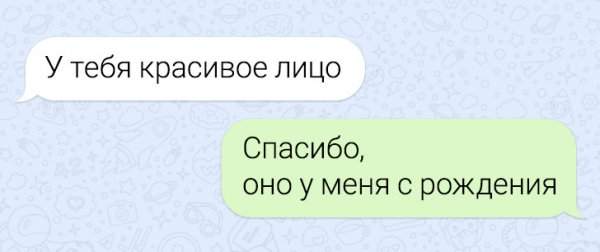 У тебя красивое лицо

Спасибо,
оно у меня с рождения